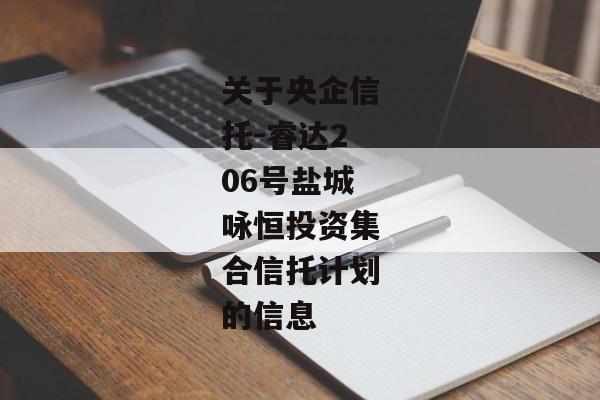 关于央企信托-睿达206号盐城咏恒投资集合信托计划的信息